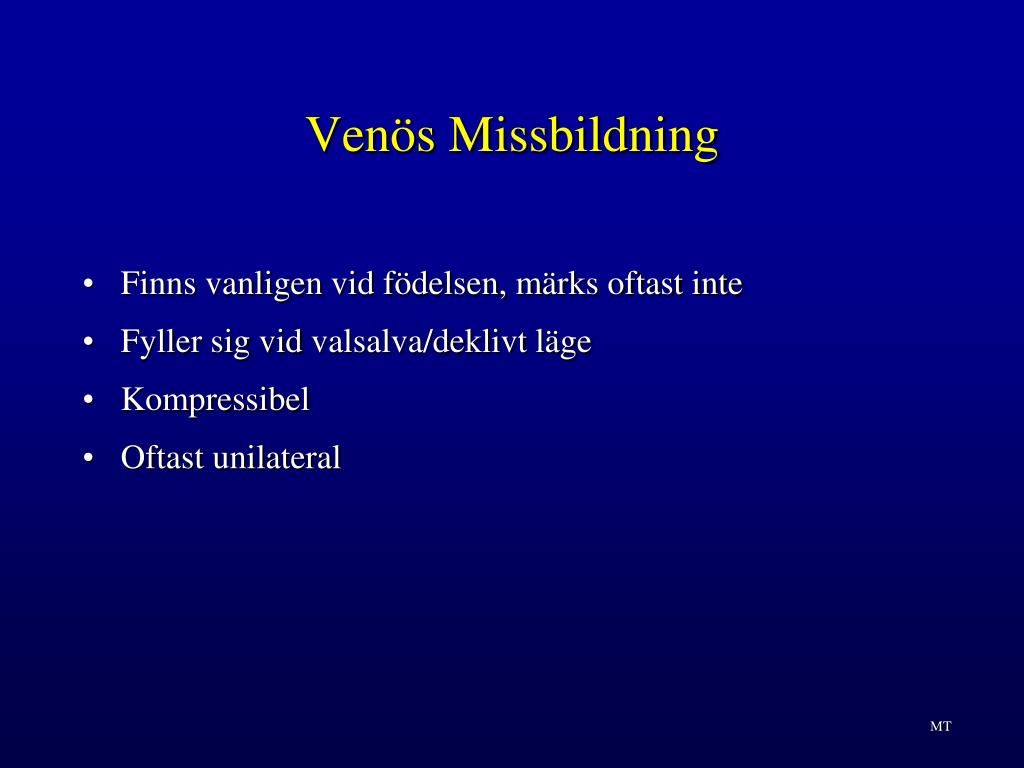 Venös Missbildning

• Finns vanligen vid födelsen, märks oftast inte
• Fyller sig vid valsalva/deklivt läge
• Kompressibel
• Oftast unilateral

MT